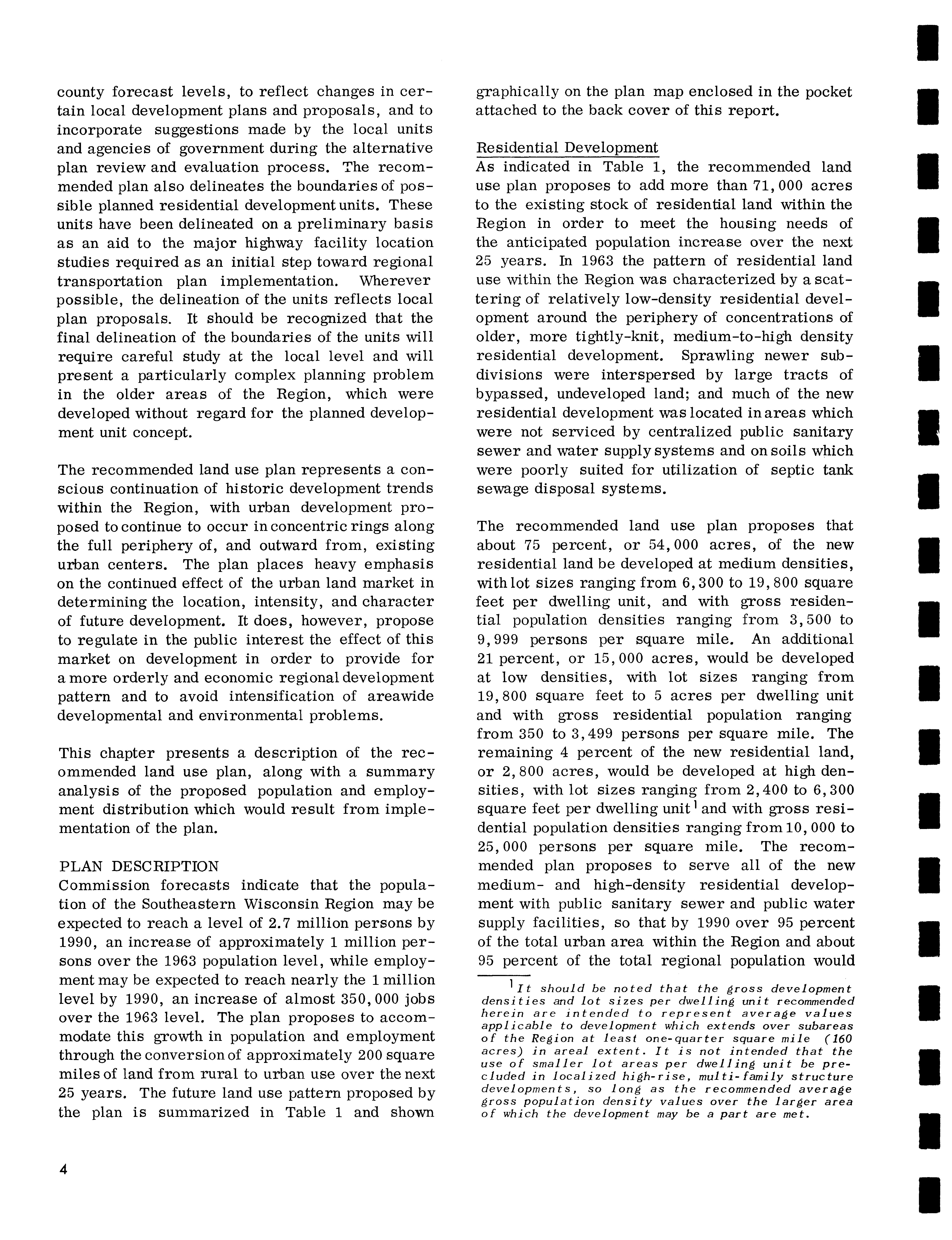 county forecast levels, to reflect changes in certain local development plans and proposals, and to incorporate suggestions made by the local units and agencies of government during the alternative plan review and evaluation process. The recommended plan also delineates the boundaries of possible planned residential development units. These units have been delineated on a preliminary basis as an aid to the major highway facility location studies required as an initial step toward regional transportation plan implementation. Wherever possible, the delineation of the units reflects local plan proposals. It should be recognized that the final delineation of the boundaries of the units will require careful study at the local level and will present a particularly complex planning problem in the older areas of the Region, which were developed without regard for the planned development unit concept.

The recommended land use plan represents a conscious continuation of historic development trends within the Region, with urban development proposed to continue to occur in concentric rings along the full periphery of, and outward from, existing urban centers. The plan places heavy emphasis on the continued effect of the urban land market in determining the location, intensity, and character of future development. It does, however, propose to regulate in the public interest the effect of this market on development in order to provide for a more orderly and economic regional development pattern and to avoid intensification of areawide developmental and environmental problems.

This chapter presents a description of the recommended land use plan, along with a summary analysis of the proposed population and employment distribution which would result from implementation of the plan.

PLAN DESCRIPTION
Commission forecasts indicate that the population of the Southeastern Wisconsin Region may be expected to reach a level of 2.7 million persons by 1990, an increase of approximately 1 million persons over the 1963 population level, while employment may be expected to reach nearly the 1 million level by 1990, an increase of almost 350,000 jobs over the 1963 level. The plan proposes to accommodate this growth in population and employment through the conversion of approximately 200 square miles of land from rural to urban use over the next 25 years. The future land use pattern proposed by the plan is summarized in Table 1 and shown graphically on the plan map enclosed in the pocket attached to the back cover of this report.

Residential Development
As indicated in Table 1, the recommended land use plan proposes to add more than 71,000 acres to the existing stock of residential land within the Region in order to meet the housing needs of the anticipated population increase over the next 25 years. In 1963 the pattern of residential land use within the Region was characterized by a scattering of relatively low-density residential development around the periphery of concentrations of older, more tightly-knit, medium-to-high density residential development. Sprawling newer subdivisions were interspersed by large tracts of bypassed, undeveloped land; and much of the new residential development was located in areas which were not serviced by centralized public sanitary sewer and water supply systems and on soils which were poorly suited for utilization of septic tank sewage disposal systems.

The recommended land use plan proposes that about 75 percent, or 54,000 acres, of the new residential land be developed at medium densities, with lot sizes ranging from 6,300 to 19,800 square feet per dwelling unit, and with gross residential population densities ranging from 3,500 to 9,999 persons per square mile. An additional 21 percent, or 15,000 acres, would be developed at low densities, with lot sizes ranging from 19,800 square feet to 5 acres per dwelling unit and with gross residential population ranging from 350 to 3,499 persons per square mile. The remaining 4 percent of the new residential land, or 2,800 acres, would be developed at high densities, with lot sizes ranging from 2,400 to 6,300 square feet per dwelling unit$^1$ and with gross residential population densities ranging from 10,000 to 25,000 persons per square mile. The recommended plan proposes to serve all of the new medium- and high-density residential development with public sanitary sewer and public water supply facilities, so that by 1990 over 95 percent of the total urban area within the Region and about 95 percent of the total regional population would

$^1$It should be noted that the gross development densities and lot sizes per dwelling unit recommended herein are intended to represent average values applicable to development which extends over subareas of the Region at least one-quarter square mile (160 acres) in areal extent. It is not intended that the use of smaller lot areas per dwelling unit be precluded in localized high-rise, multi-family structure developments, so long as the recommended average gross population density values over the larger area of which the development may be a part are met.

4